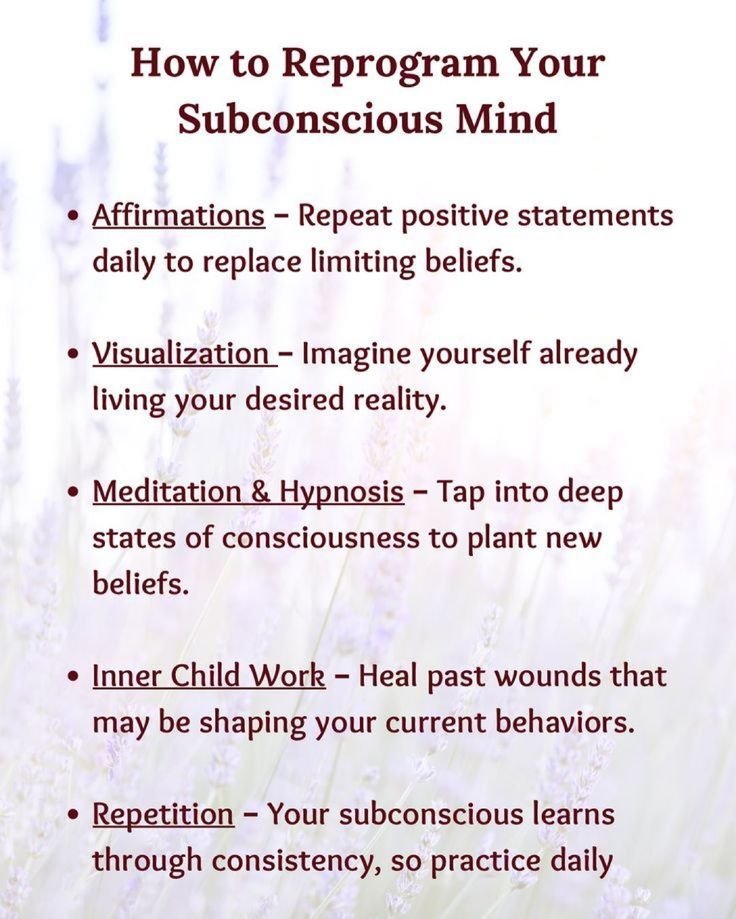 How to Reprogram Your
Subconscious Mind

• Affirmations – Repeat positive statements daily to replace limiting beliefs.

• Visualization – Imagine yourself already living your desired reality.

• Meditation & Hypnosis – Tap into deep states of consciousness to plant new beliefs.

• Inner Child Work – Heal past wounds that may be shaping your current behaviors.

• Repetition – Your subconscious learns through consistency, so practice daily